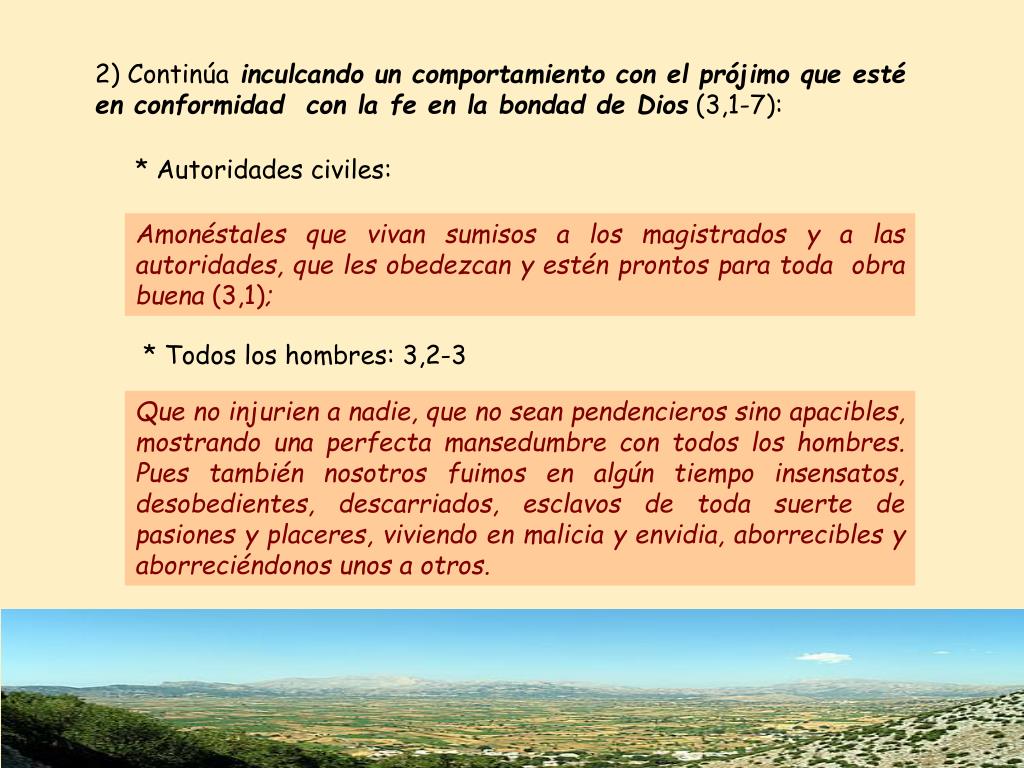 2) Continúa inculcando un comportamiento con el prójimo que esté en conformidad con la fe en la bondad de Dios (3,1-7):

* Autoridades civiles:

Amonéstales que vivan sumisos a los magistrados y a las autoridades, que les obedezcan y estén prontos para toda obra buena (3,1);

* Todos los hombres: 3,2-3

Que no injurien a nadie, que no sean pendencieros sino apacibles, mostrando una perfecta mansedumbre con todos los hombres. Pues también nosotros fuimos en algún tiempo insensatos, desobedientes, descarriados, esclavos de toda suerte de pasiones y placeres, viviendo en malicia y envidia, aborrecibles y aborreciéndonos unos a otros.